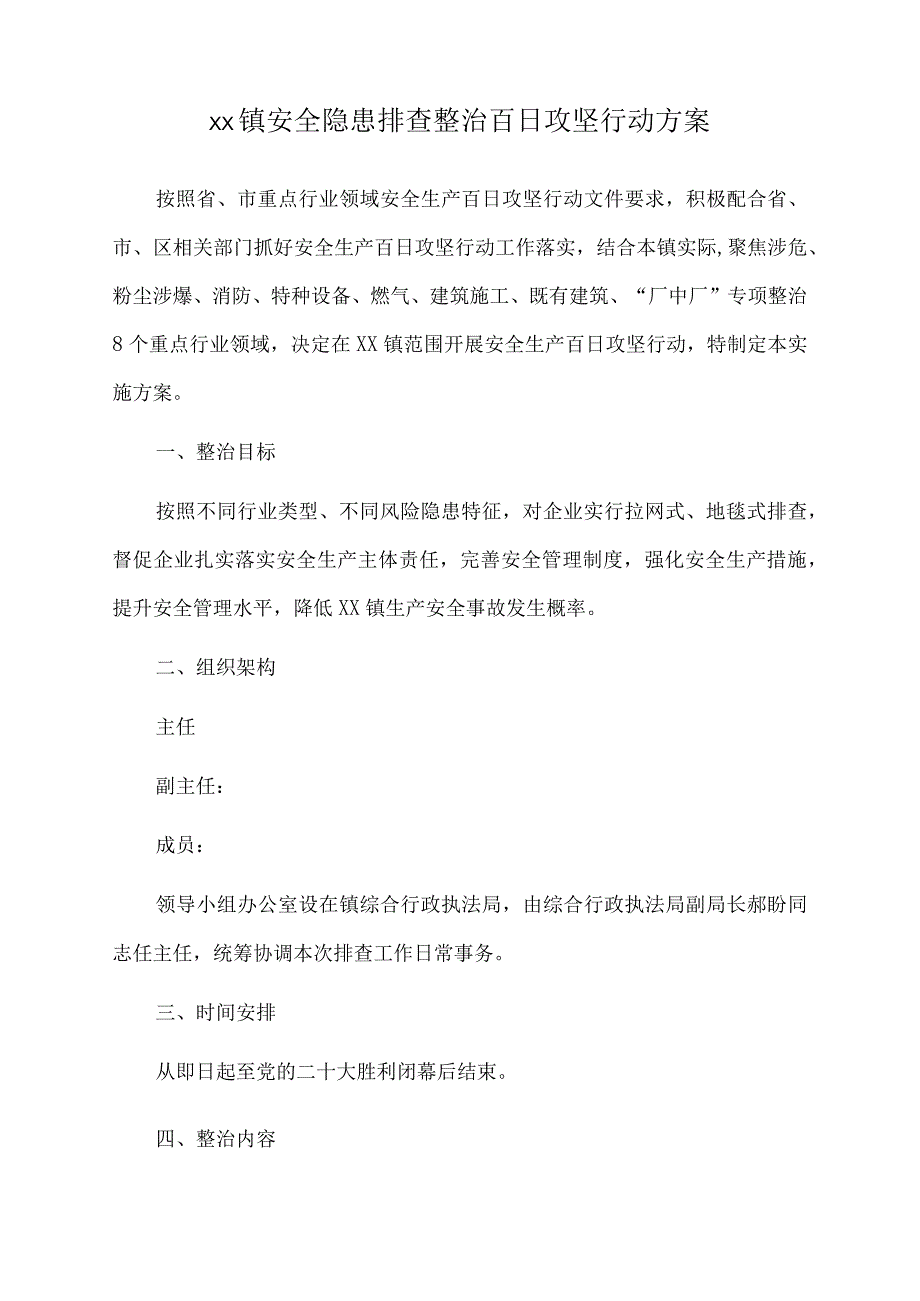 xx镇安全隐患排查整治百日攻坚行动方案

按照省、市重点行业领域安全生产百日攻坚行动文件要求，积极配合省、市、区相关部门抓好安全生产百日攻坚行动工作落实，结合本镇实际,聚焦涉危、粉尘涉爆、消防、特种设备、燃气、建筑施工、既有建筑、“厂中厂”专项整治8个重点行业领域，决定在XX镇范围开展安全生产百日攻坚行动，特制定本实施方案。

一、整治目标

按照不同行业类型、不同风险隐患特征，对企业实行拉网式、地毯式排查，督促企业扎实落实安全生产主体责任，完善安全管理制度，强化安全生产措施，提升安全管理水平，降低XX镇生产安全事故发生概率。

二、组织架构

主任

副主任：

成员：

领导小组办公室设在镇综合行政执法局，由综合行政执法局副局长郝盼同志任主任，统筹协调本次排查工作日常事务。

三、时间安排

从即日起至党的二十大胜利闭幕后结束。

四、整治内容